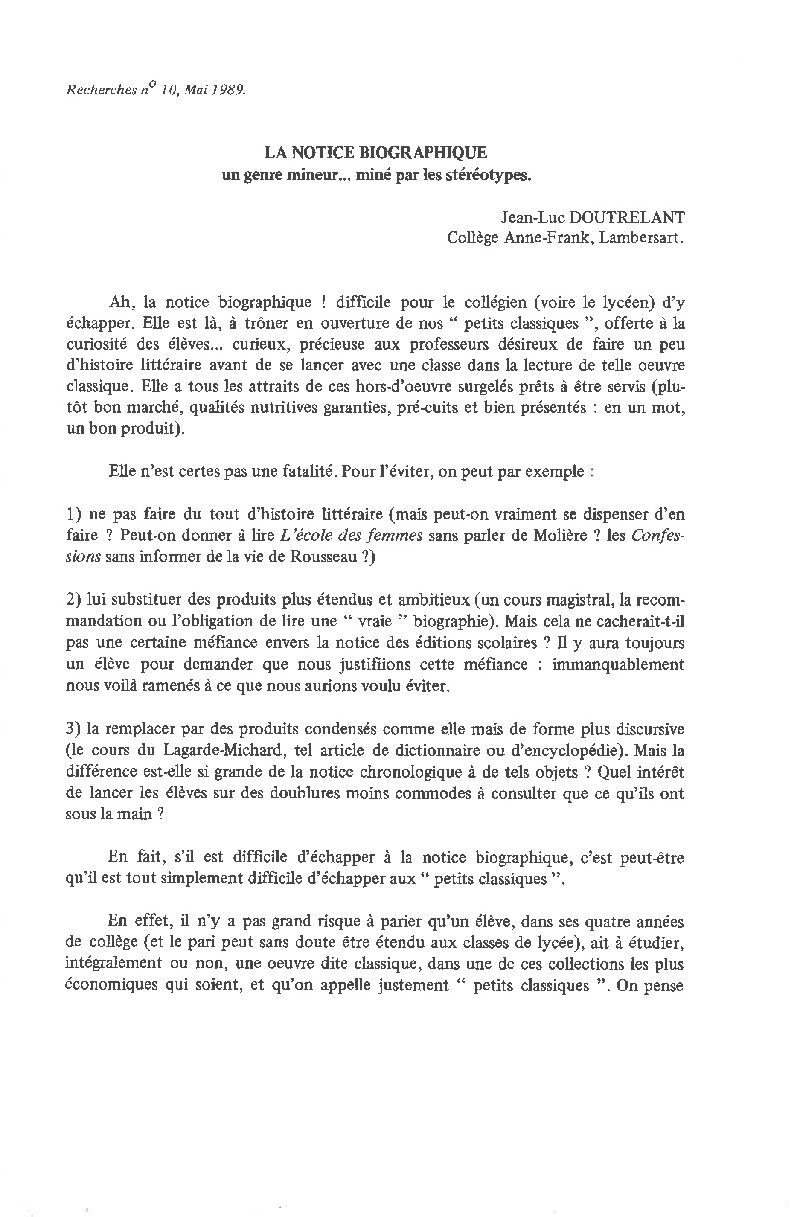 Recherches n° 10, Mai 1989.

LA NOTICE BIOGRAPHIQUE
un genre mineur... miné par les stéréotypes.

Jean-Luc DOUTRELANT
Collège Anne-Frank, Lambersart.

Ah, la notice biographique ! difficile pour le collégien (voire le lycéen) d'y échapper. Elle est là, à trôner en ouverture de nos " petits classiques ", offerte à la curiosité des élèves... curieux, précieuse aux professeurs désireux de faire un peu d'histoire littéraire avant de se lancer avec une classe dans la lecture de telle oeuvre classique. Elle a tous les attraits de ces hors-d'oeuvre surgelés prêts à être servis (plutôt bon marché, qualités nutritives garanties, pré-cuits et bien présentés : en un mot, un bon produit).

Elle n'est certes pas une fatalité. Pour l'éviter, on peut par exemple :

1) ne pas faire du tout d'histoire littéraire (mais peut-on vraiment se dispenser d'en faire ? Peut-on donner à lire L'école des femmes sans parler de Molière ? les Confessions sans informer de la vie de Rousseau ?)

2) lui substituer des produits plus étendus et ambitieux (un cours magistral, la recommandation ou l'obligation de lire une " vraie " biographie). Mais cela ne cacherait-t-il pas une certaine méfiance envers la notice des éditions scolaires ? Il y aura toujours un élève pour demander que nous justifiions cette méfiance : immanquablement nous voilà ramenés à ce que nous aurions voulu éviter.

3) la remplacer par des produits condensés comme elle mais de forme plus discursive (le cours du Lagarde-Michard, tel article de dictionnaire ou d'encyclopédie). Mais la différence est-elle si grande de la notice chronologique à de tels objets ? Quel intérêt de lancer les élèves sur des doublures moins commodes à consulter que ce qu'ils ont sous la main ?

En fait, s'il est difficile d'échapper à la notice biographique, c'est peut-être qu'il est tout simplement difficile d'échapper aux " petits classiques ".

En effet, il n'y a pas grand risque à parier qu'un élève, dans ses quatre années de collège (et le pari peut sans doute être étendu aux classes de lycée), ait à étudier, intégralement ou non, une oeuvre dite classique, dans une de ces collections les plus économiques qui soient, et qu'on appelle justement " petits classiques ". On pense